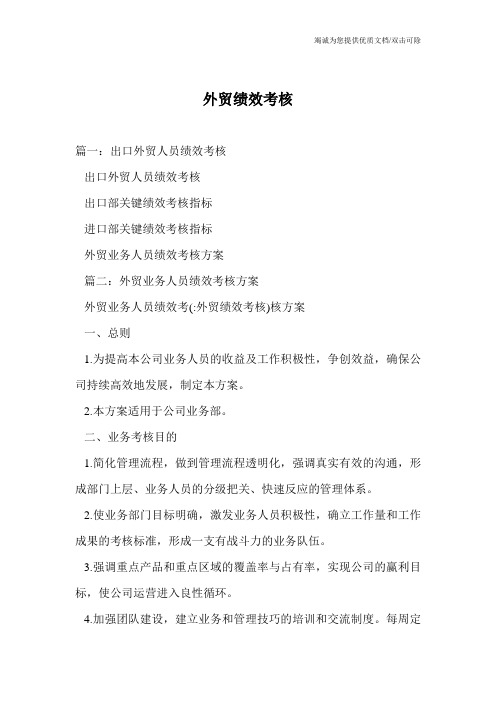 竭诚为您提供优质文档/双击可除

外贸绩效考核

篇一：出口外贸人员绩效考核

出口外贸人员绩效考核

出口部关键绩效考核指标

进口部关键绩效考核指标

外贸业务人员绩效考核方案

篇二：外贸业务人员绩效考核方案

外贸业务人员绩效考(:外贸绩效考核)核方案

一、总则

1.为提高本公司业务人员的收益及工作积极性，争创效益，确保公司持续高效地发展，制定本方案。

2.本方案适用于公司业务部。

二、业务考核目的

1.简化管理流程，做到管理流程透明化，强调真实有效的沟通，形成部门上层、业务人员的分级把关、快速反应的管理体系。

2.使业务部门目标明确，激发业务人员积极性，确立工作量和工作成果的考核标准，形成一支有战斗力的业务队伍。

3.强调重点产品和重点区域的覆盖率与占有率，实现公司的赢利目标，使公司运营进入良性循环。

4.加强团队建设，建立业务和管理技巧的培训和交流制度。每周定